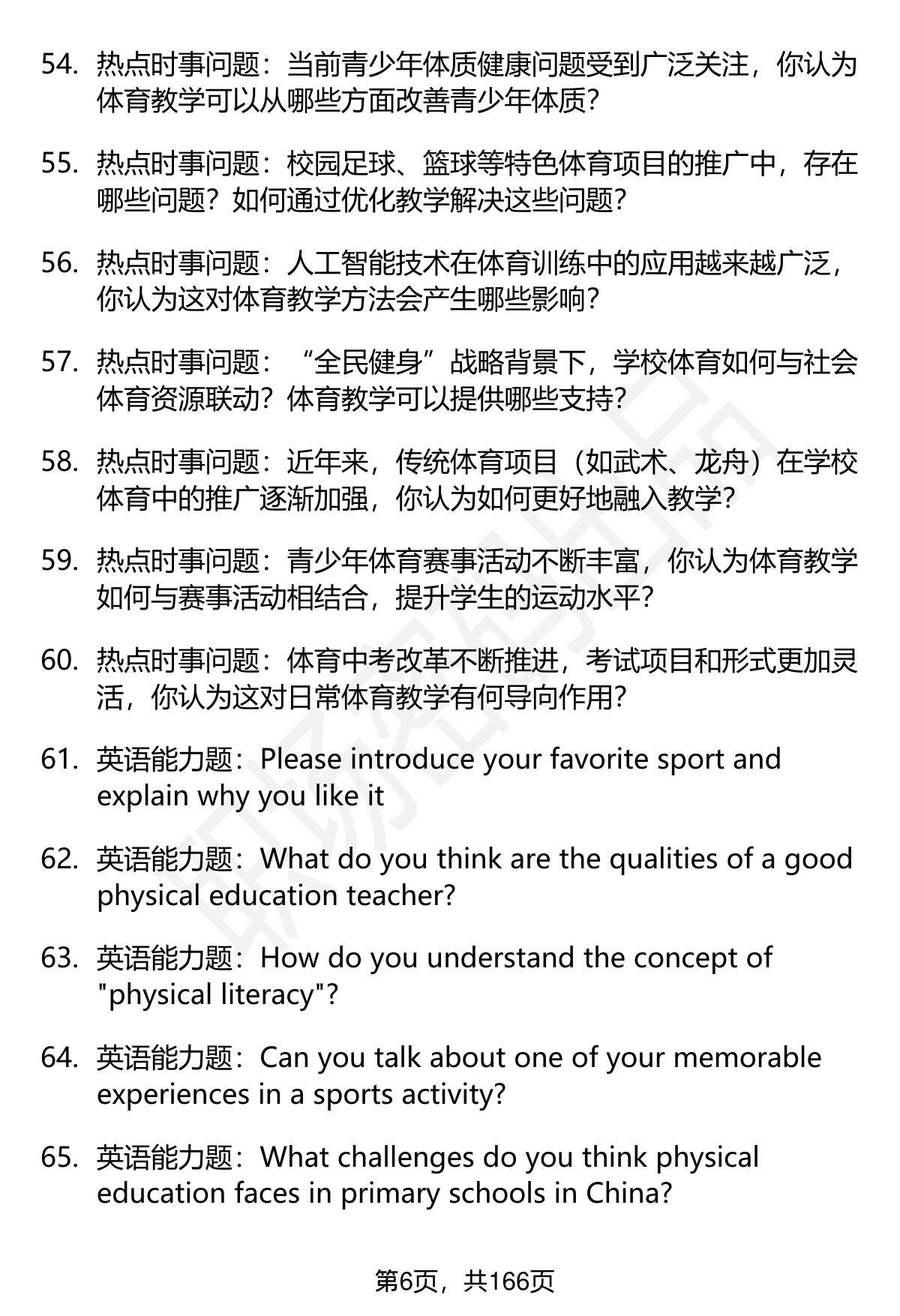 54. 热点时事问题：当前青少年体质健康问题受到广泛关注，你认为体育教学可以从哪些方面改善青少年体质？

55. 热点时事问题：校园足球、篮球等特色体育项目的推广中，存在哪些问题？如何通过优化教学解决这些问题？

56. 热点时事问题：人工智能技术在体育训练中的应用越来越广泛，你认为这对体育教学方法会产生哪些影响？

57. 热点时事问题：“全民健身”战略背景下，学校体育如何与社会体育资源联动？体育教学可以提供哪些支持？

58. 热点时事问题：近年来，传统体育项目（如武术、龙舟）在学校体育中的推广逐渐加强，你认为如何更好地融入教学？

59. 热点时事问题：青少年体育赛事活动不断丰富，你认为体育教学如何与赛事活动相结合，提升学生的运动水平？

60. 热点时事问题：体育中考改革不断推进，考试项目和形式更加灵活，你认为这对日常体育教学有何导向作用？

61. 英语能力题：Please introduce your favorite sport and explain why you like it

62. 英语能力题：What do you think are the qualities of a good physical education teacher?

63. 英语能力题：How do you understand the concept of "physical literacy"?

64. 英语能力题：Can you talk about one of your memorable experiences in a sports activity?

65. 英语能力题：What challenges do you think physical education faces in primary schools in China?

第6页，共166页